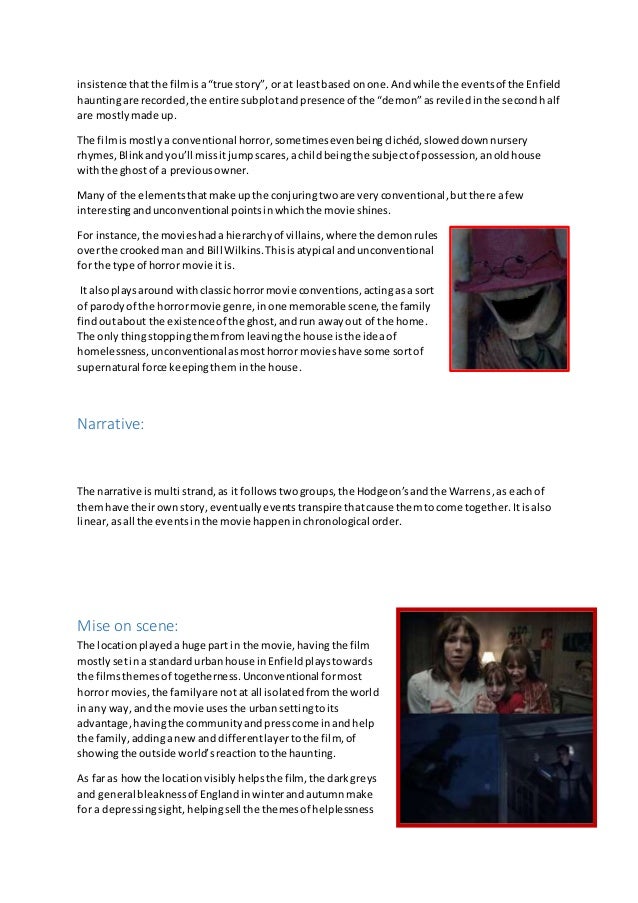 insistence that the film is a "true story", or at least based on one. And while the events of the Enfield haunting are recorded, the entire subplot and presence of the "demon" as reviled in the second half are mostly made up.

The film is mostly a conventional horror, sometimes even being clichéd, slowed down nursery rhymes, Blink and you'll miss it jump scares, a child being the subject of possession, an old house with the ghost of a previous owner.

Many of the elements that make up the conjuring two are very conventional, but there a few interesting and unconventional points in which the movie shines.

For instance, the movies had a hierarchy of villains, where the demon rules over the crooked man and Bill Wilkins. This is atypical and unconventional for the type of horror movie it is.

It also plays around with classic horror movie conventions, acting as a sort of parody of the horror movie genre, in one memorable scene, the family find out about the existence of the ghost, and run away out of the home. The only thing stopping them from leaving the house is the idea of homelessness, unconventional as most horror movies have some sort of supernatural force keeping them in the house.

Narrative:

The narrative is multi strand, as it follows two groups, the Hodgeon's and the Warrens, as each of them have their own story, eventually events transpire that cause them to come together. It is also linear, as all the events in the movie happen in chronological order.

Mise on scene:

The location played a huge part in the movie, having the film mostly set in a standard urban house in Enfield plays towards the films themes of togetherness. Unconventional for most horror movies, the family are not at all isolated from the world in any way, and the movie uses the urban setting to its advantage, having the community and press come in and help the family, adding a new and different layer to the film, of showing the outside world's reaction to the haunting.

As far as how the location visibly helps the film, the dark greys and general bleakness of England in winter and autumn make for a depressing sight, helping sell the themes of helplessness